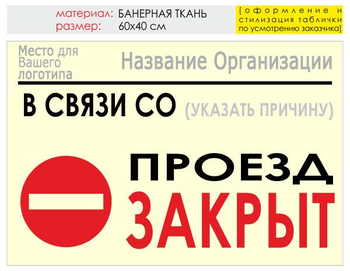 материал: БАНЕРНАЯ ТКАНЬ
размер: 60х40 см

[оформление и стилизация таблички по усмотрению заказчика]

Место для Вашего логотипа

Название Организации

В СВЯЗИ СО (УКАЗАТЬ ПРИЧИНУ)

ПРОЕЗД
ЗАКРЫТ